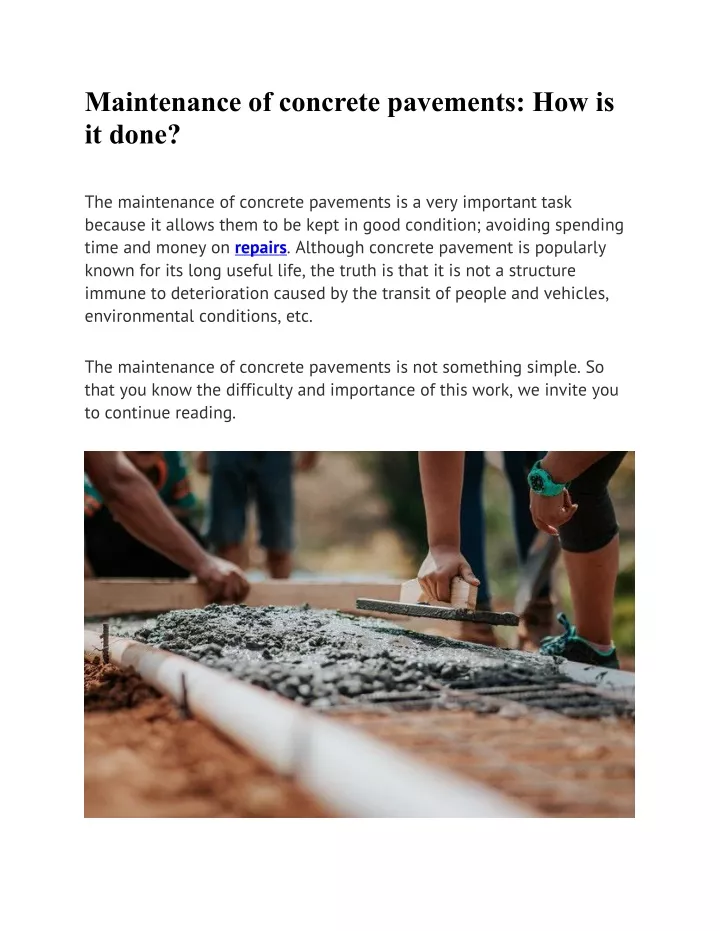 Maintenance of concrete pavements: How is it done?

The maintenance of concrete pavements is a very important task because it allows them to be kept in good condition; avoiding spending time and money on repairs. Although concrete pavement is popularly known for its long useful life, the truth is that it is not a structure immune to deterioration caused by the transit of people and vehicles, environmental conditions, etc.

The maintenance of concrete pavements is not something simple. So that you know the difficulty and importance of this work, we invite you to continue reading.